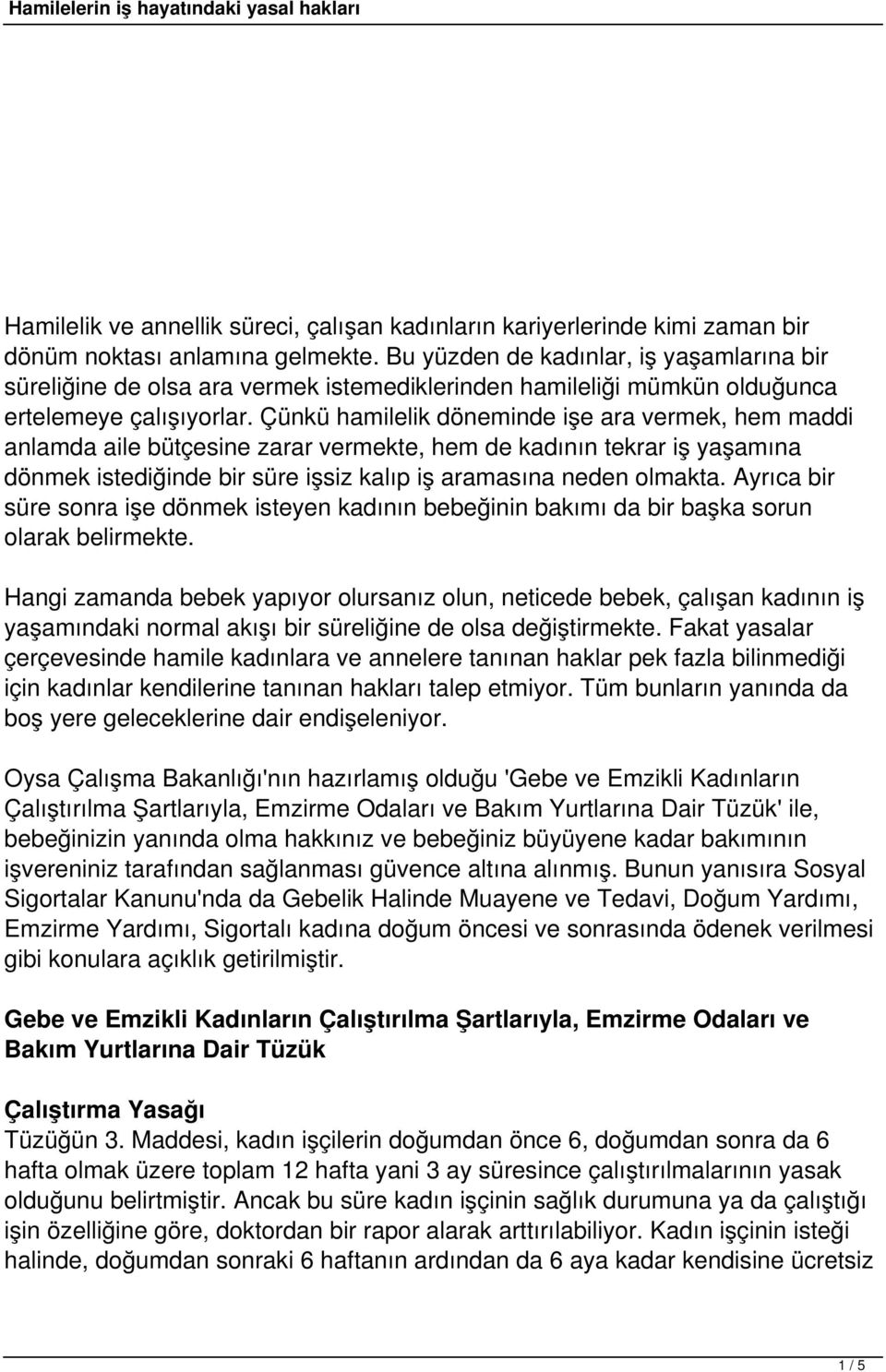 Hamilelerin iş hayatındaki yasal hakları

Hamilelik ve annellik süreci, çalışan kadınların kariyerlerinde kimi zaman bir dönüm noktası anlamına gelmekte. Bu yüzden de kadınlar, iş yaşamlarına bir süreliğine de olsa ara vermek istemediklerinden hamileliği mümkün olduğunca ertelemeye çalışıyorlar. Çünkü hamilelik döneminde işe ara vermek, hem maddi anlamda aile bütçesine zarar vermekte, hem de kadının tekrar iş yaşamına dönmek istediğinde bir süre işsiz kalıp iş aramasına neden olmakta. Ayrıca bir süre sonra işe dönmek isteyen kadının bebeğinin bakımı da bir başka sorun olarak belirmekte.

Hangi zamanda bebek yapıyor olursanız olun, neticede bebek, çalışan kadının iş yaşamındaki normal akışı bir süreliğine de olsa değiştirmekte. Fakat yasalar çerçevesinde hamile kadınlara ve annelere tanınan haklar pek fazla bilinmediği için kadınlar kendilerine tanınan hakları talep etmiyor. Tüm bunların yanında da boş yere geleceklerine dair endişeleniyor.

Oysa Çalışma Bakanlığı'nın hazırlamış olduğu 'Gebe ve Emzikli Kadınların Çalıştırılma Şartlarıyla, Emzirme Odaları ve Bakım Yurtlarına Dair Tüzük' ile, bebeğinizin yanında olma hakkınız ve bebeğiniz büyüyene kadar bakımının işvereniniz tarafından sağlanması güvence altına alınmış. Bunun yanısıra Sosyal Sigortalar Kanunu'nda da Gebelik Halinde Muayene ve Tedavi, Doğum Yardımı, Emzirme Yardımı, Sigortalı kadına doğum öncesi ve sonrasında ödenek verilmesi gibi konulara açıklık getirilmiştir.

Gebe ve Emzikli Kadınların Çalıştırılma Şartlarıyla, Emzirme Odaları ve Bakım Yurtlarına Dair Tüzük

Çalıştırma Yasağı
Tüzüğün 3. Maddesi, kadın işçilerin doğumdan önce 6, doğumdan sonra da 6 hafta olmak üzere toplam 12 hafta yani 3 ay süresince çalıştırılmalarının yasak olduğunu belirtmiştir. Ancak bu süre kadın işçinin sağlık durumuna ya da çalıştığı işin özelliğine göre, doktordan bir rapor alarak arttırılabiliyor. Kadın işçinin isteği halinde, doğumdan sonraki 6 haftanın ardından da 6 aya kadar kendisine ücretsiz

1 / 5